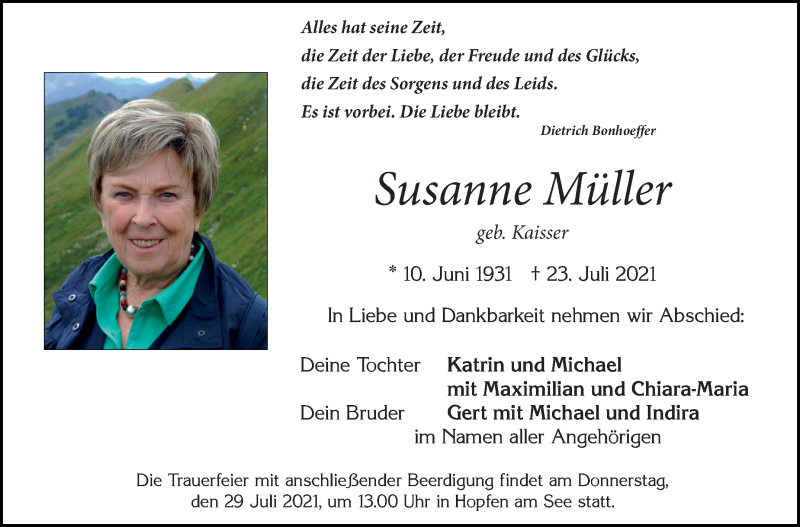 Alles hat seine Zeit,
die Zeit der Liebe, der Freude und des Glücks,
die Zeit des Sorgens und des Leids.
Es ist vorbei. Die Liebe bleibt.
Dietrich Bonhoeffer

Susanne Müller

geb. Kaisser

* 10. Juni 1931 † 23. Juli 2021

In Liebe und Dankbarkeit nehmen wir Abschied:

Deine Tochter Katrin und Michael
mit Maximilian und Chiara-Maria
Dein Bruder Gert mit Michael und Indira
im Namen aller Angehörigen

Die Trauerfeier mit anschließender Beerdigung findet am Donnerstag, den 29 Juli 2021, um 13.00 Uhr in Hopfen am See statt.